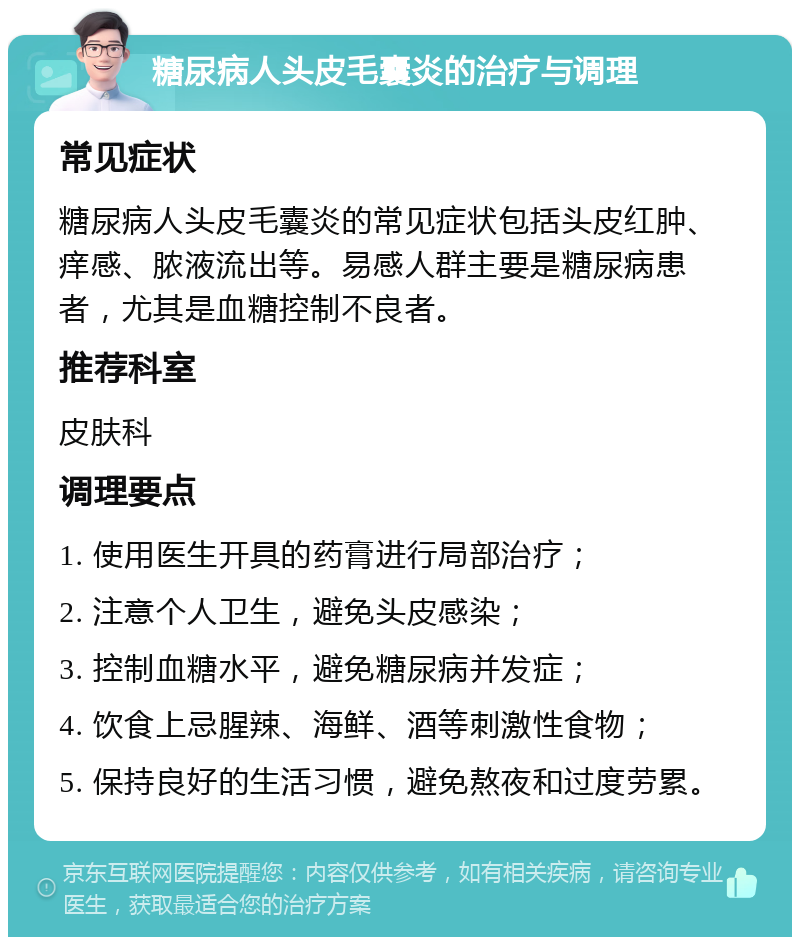 糖尿病人头皮毛囊炎的治疗与调理

常见症状

糖尿病人头皮毛囊炎的常见症状包括头皮红肿、痒感、脓液流出等。易感人群主要是糖尿病患者，尤其是血糖控制不良者。

推荐科室

皮肤科

调理要点

1. 使用医生开具的药膏进行局部治疗；

2. 注意个人卫生，避免头皮感染；

3. 控制血糖水平，避免糖尿病并发症；

4. 饮食上忌腥辣、海鲜、酒等刺激性食物；

5. 保持良好的生活习惯，避免熬夜和过度劳累。

京东互联网医院提醒您：内容仅供参考，如有相关疾病，请咨询专业医生，获取最适合您的治疗方案